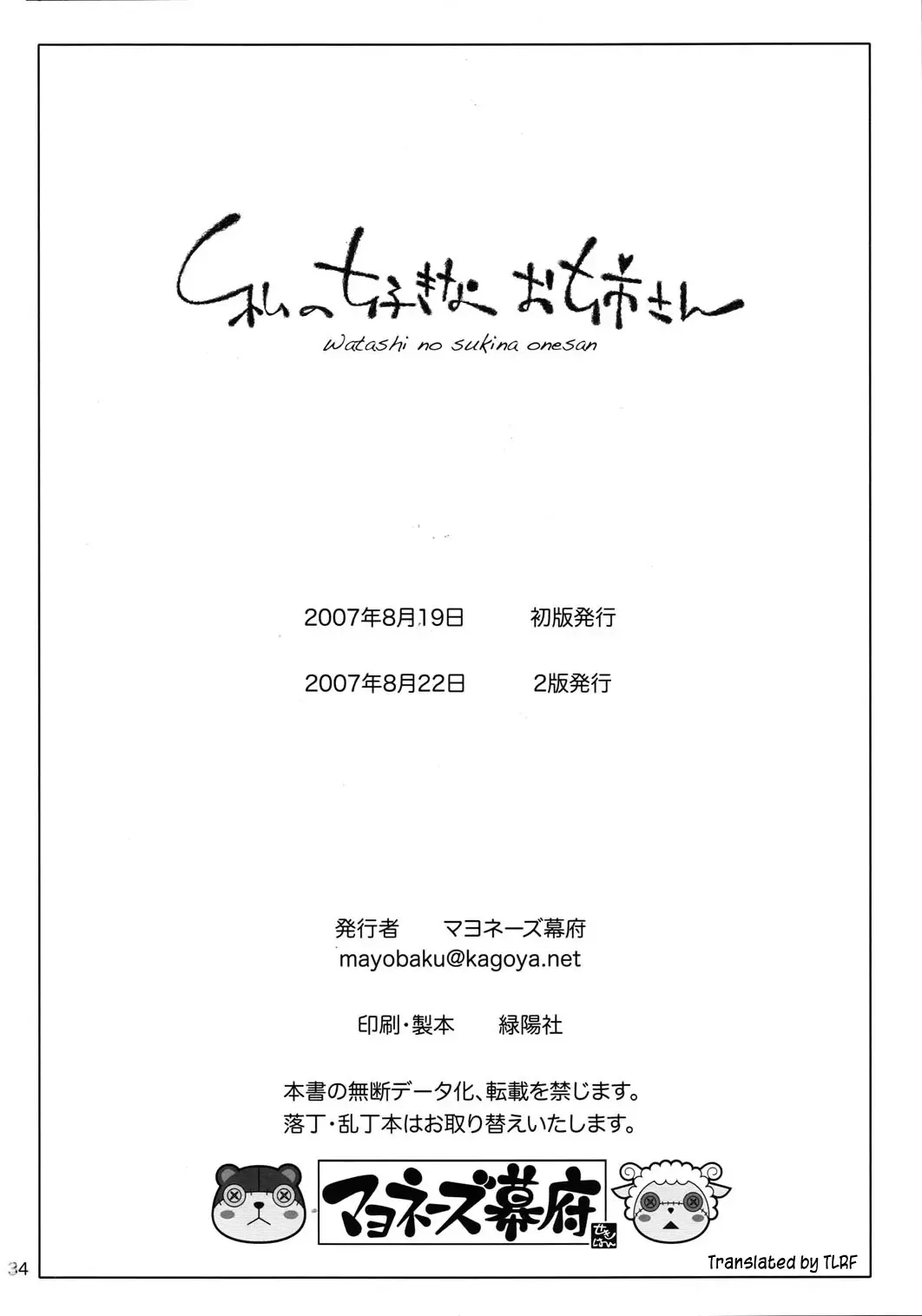 私の好きなお姉さん
Watashi no sukina onesan

2007年8月19日 初版発行

2007年8月22日 2版発行

発行者 マヨネーズ幕府
mayobaku@kagoya.net

印刷・製本 緑陽社

本書の無断データ化、転載を禁じます。
落丁・乱丁本はお取り替えいたします。

マヨネーズ幕府

34

Translated by TLRF